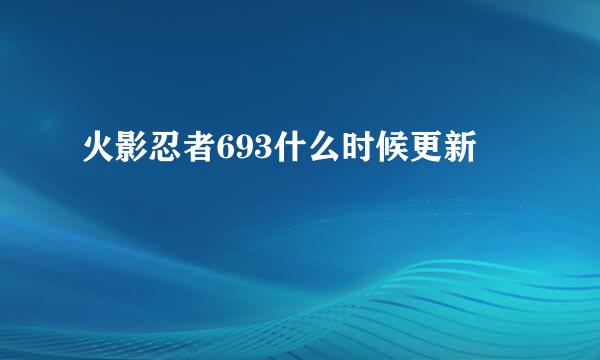 火影忍者693什么时候更新